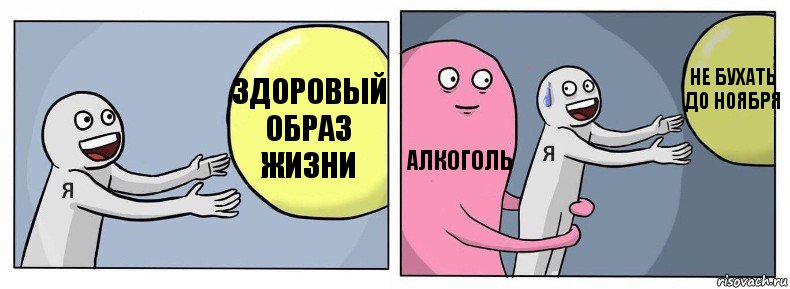 ЗДОРОВЫЙ ОБРАЗ ЖИЗНИ

Я

АЛКОГОЛЬ

Я

НЕ БУХАТЬ ДО НОЯБРЯ

risovach.ru